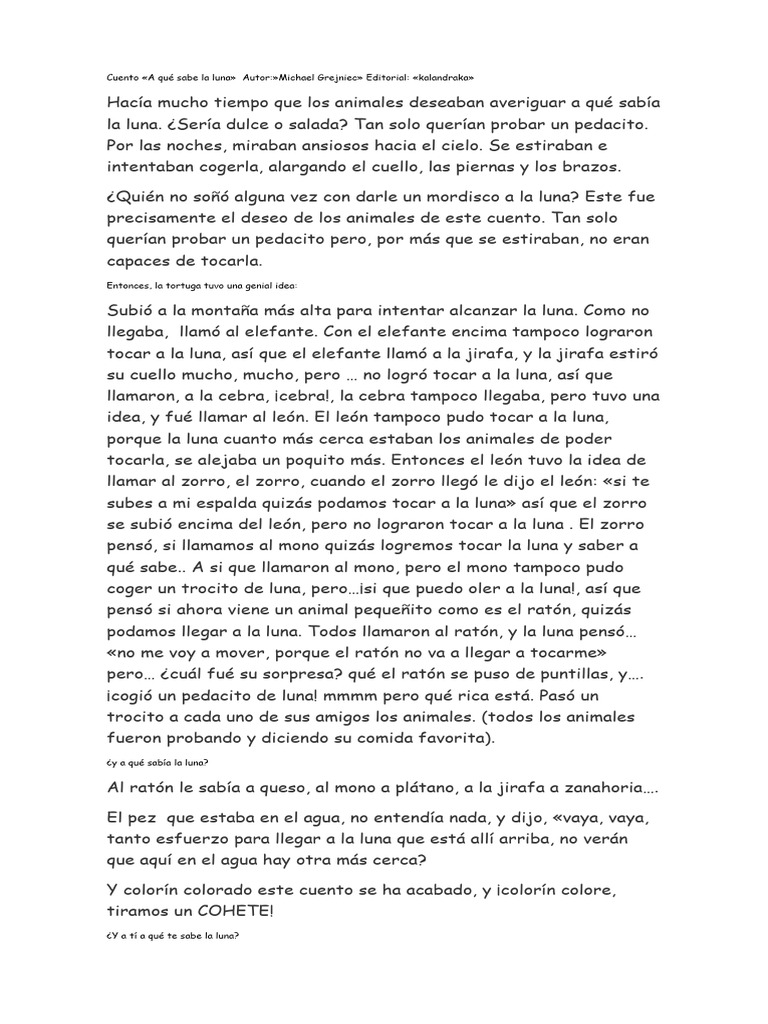 Cuento «A qué sabe la luna» Autor:»Michael Grejniec» Editorial: «kalandraka»

Hacía mucho tiempo que los animales deseaban averiguar a qué sabía la luna. ¿Sería dulce o salada? Tan solo querían probar un pedacito. Por las noches, miraban ansiosos hacia el cielo. Se estiraban e intentaban cogerla, alargando el cuello, las piernas y los brazos.

¿Quién no soñó alguna vez con darle un mordisco a la luna? Este fue precisamente el deseo de los animales de este cuento. Tan solo querían probar un pedacito pero, por más que se estiraban, no eran capaces de tocarla.

Entonces, la tortuga tuvo una genial idea:

Subió a la montaña más alta para intentar alcanzar la luna. Como no llegaba, llamó al elefante. Con el elefante encima tampoco lograron tocar a la luna, así que el elefante llamó a la jirafa, y la jirafa estiró su cuello mucho, mucho, pero … no logró tocar a la luna, así que llamaron, a la cebra, ¡cebra!, la cebra tampoco llegaba, pero tuvo una idea, y fué llamar al león. El león tampoco pudo tocar a la luna, porque la luna cuanto más cerca estaban los animales de poder tocarla, se alejaba un poquito más. Entonces el león tuvo la idea de llamar al zorro, el zorro, cuando el zorro llegó le dijo el león: «si te subes a mi espalda quizás podamos tocar a la luna» así que el zorro se subió encima del león, pero no lograron tocar a la luna . El zorro pensó, si llamamos al mono quizás logremos tocar la luna y saber a qué sabe.. A si que llamaron al mono, pero el mono tampoco pudo coger un trocito de luna, pero…¡si que puedo oler a la luna!, así que pensó si ahora viene un animal pequeñito como es el ratón, quizás podamos llegar a la luna. Todos llamaron al ratón, y la luna pensó… «no me voy a mover, porque el ratón no va a llegar a tocarme» pero… ¿cuál fué su sorpresa? qué el ratón se puso de puntillas, y…. ¡cogió un pedacito de luna! mmmm pero qué rica está. Pasó un trocito a cada uno de sus amigos los animales. (todos los animales fueron probando y diciendo su comida favorita).

¿y a qué sabía la luna?

Al ratón le sabía a queso, al mono a plátano, a la jirafa a zanahoria….

El pez que estaba en el agua, no entendía nada, y dijo, «vaya, vaya, tanto esfuerzo para llegar a la luna que está allí arriba, no verán que aquí en el agua hay otra más cerca?

Y colorín colorado este cuento se ha acabado, y ¡colorín colore, tiramos un COHETE!

¿Y a tí a qué te sabe la luna?